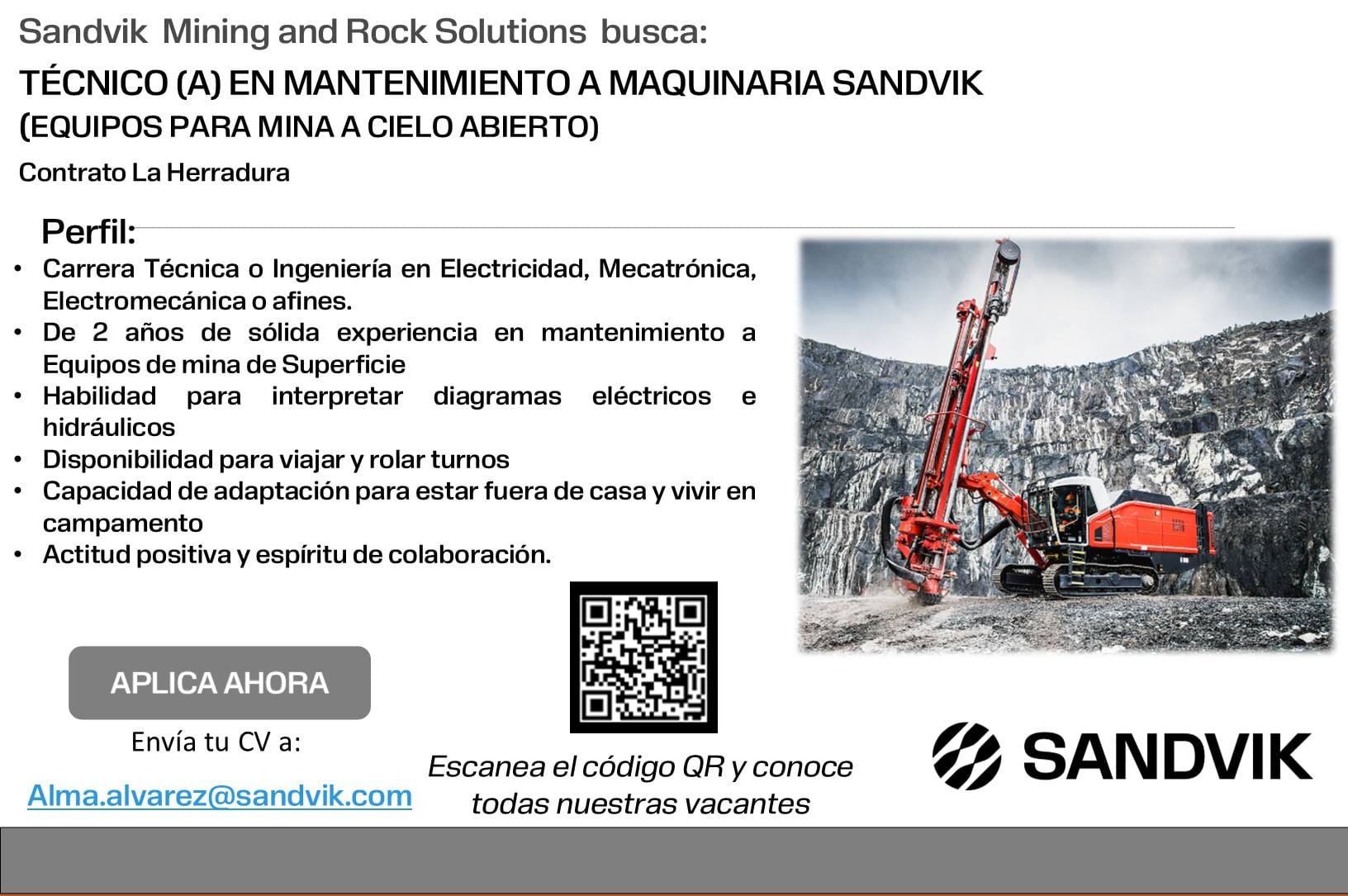 Sandvik Mining and Rock Solutions busca:

TÉCNICO (A) EN MANTENIMIENTO A MAQUINARIA SANDVIK
(EQUIPOS PARA MINA A CIELO ABIERTO)

Contrato La Herradura

Perfil:

• Carrera Técnica o Ingeniería en Electricidad, Mecatrónica, Electromecánica o afines.
• De 2 años de sólida experiencia en mantenimiento a Equipos de mina de Superficie
• Habilidad para interpretar diagramas eléctricos e hidráulicos
• Disponibilidad para viajar y rolar turnos
• Capacidad de adaptación para estar fuera de casa y vivir en campamento
• Actitud positiva y espíritu de colaboración.

APLICA AHORA

Envía tu CV a:

Alma.alvarez@sandvik.com

Escanea el código QR y conoce todas nuestras vacantes

SANDVIK